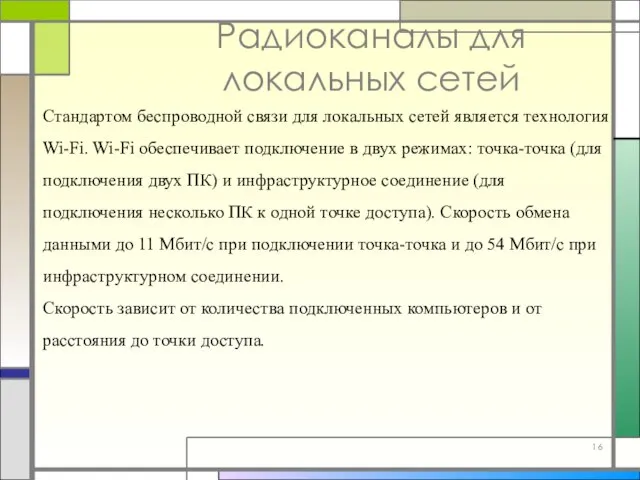 Радиоканалы для локальных сетей

Стандартом беспроводной связи для локальных сетей является технология Wi-Fi. Wi-Fi обеспечивает подключение в двух режимах: точка-точка (для подключения двух ПК) и инфраструктурное соединение (для подключения несколько ПК к одной точке доступа). Скорость обмена данными до 11 Мбит/с при подключении точка-точка и до 54 Мбит/с при инфраструктурном соединении.
Скорость зависит от количества подключенных компьютеров и от расстояния до точки доступа.

16